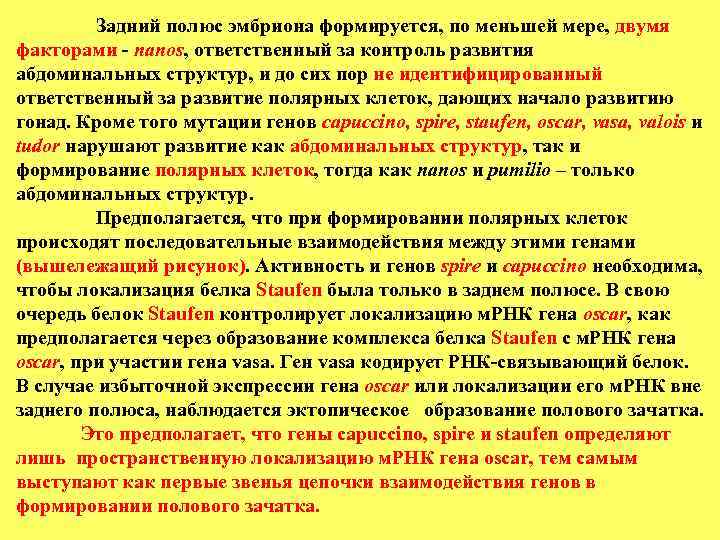 Задний полюс эмбриона формируется, по меньшей мере, двумя факторами - nanos, ответственный за контроль развития абдоминальных структур, и до сих пор не идентифицированный ответственный за развитие полярных клеток, дающих начало развитию гонад. Кроме того мутации генов capuccino, spire, staufen, oscar, vasa, valois и tudor нарушают развитие как абдоминальных структур, так и формирование полярных клеток, тогда как nanos и pumilio – только абдоминальных структур.

Предполагается, что при формировании полярных клеток происходят последовательные взаимодействия между этими генами (вышележащий рисунок). Активность и генов spire и capuccino необходима, чтобы локализация белка Staufen была только в заднем полюсе. В свою очередь белок Staufen контролирует локализацию мРНК гена oscar, как предполагается через образование комплекса белка Staufen с мРНК гена oscar, при участии гена vasa. Ген vasa кодирует РНК-связывающий белок. В случае избыточной экспрессии гена oscar или локализации его мРНК вне заднего полюса, наблюдается эктопическое образование полового зачатка.

Это предполагает, что гены capuccino, spire и staufen определяют лишь пространственную локализацию мРНК гена oscar, тем самым выступают как первые звенья цепочки взаимодействия генов в формировании полового зачатка.